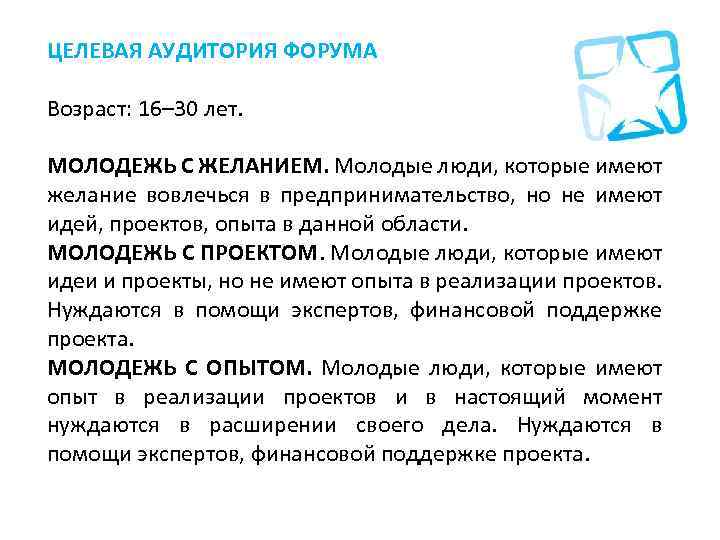 ЦЕЛЕВАЯ АУДИТОРИЯ ФОРУМА

Возраст: 16–30 лет.

МОЛОДЕЖЬ С ЖЕЛАНИЕМ. Молодые люди, которые имеют желание вовлечься в предпринимательство, но не имеют идей, проектов, опыта в данной области.

МОЛОДЕЖЬ С ПРОЕКТОМ. Молодые люди, которые имеют идеи и проекты, но не имеют опыта в реализации проектов. Нуждаются в помощи экспертов, финансовой поддержке проекта.

МОЛОДЕЖЬ С ОПЫТОМ. Молодые люди, которые имеют опыт в реализации проектов и в настоящий момент нуждаются в расширении своего дела. Нуждаются в помощи экспертов, финансовой поддержке проекта.